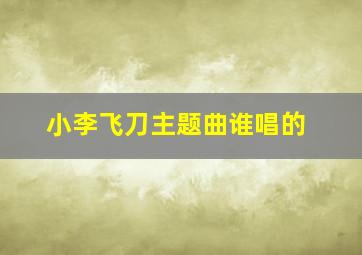 小李飞刀主题曲谁唱的